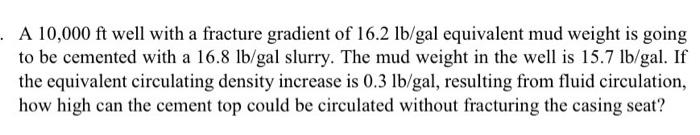 . A 10,000 ft well with a fracture gradient of 16.2 lb/gal equivalent mud weight is going to be cemented with a 16.8 lb/gal slurry. The mud weight in the well is 15.7 lb/gal. If the equivalent circulating density increase is 0.3 lb/gal, resulting from fluid circulation, how high can the cement top could be circulated without fracturing the casing seat?